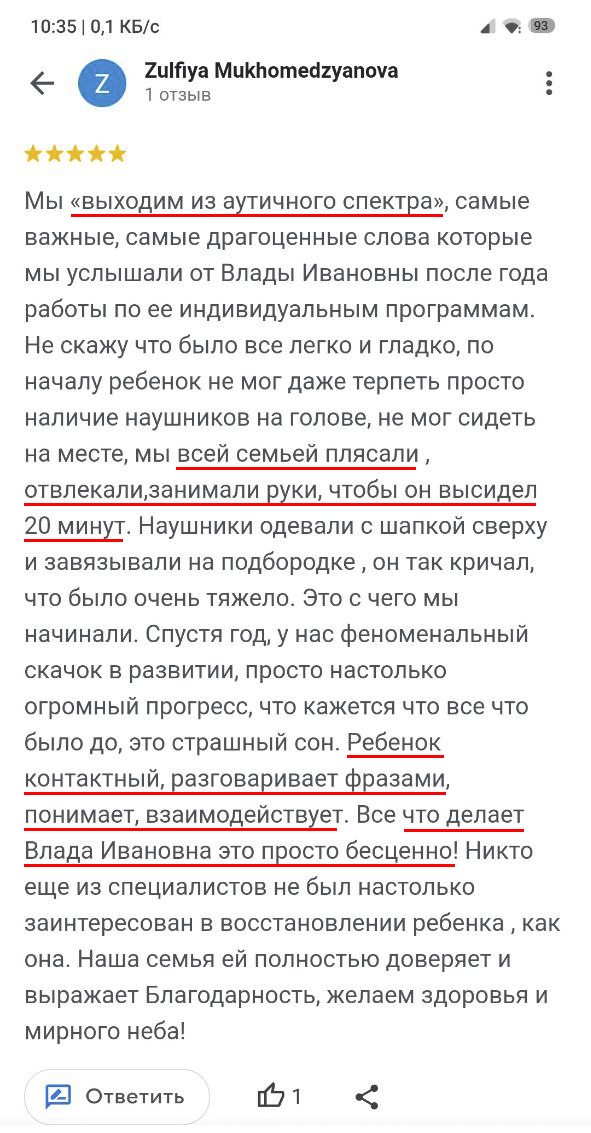 10:35 | 0,1 КБ/с

93

Z

Zulfiya Mukhomedzyanova
1 отзыв

★★★★★

Мы «выходим из аутичного спектра», самые важные, самые драгоценные слова которые мы услышали от Влады Ивановны после года работы по ее индивидуальным программам. Не скажу что было все легко и гладко, по началу ребенок не мог даже терпеть просто наличие наушников на голове, не мог сидеть на месте, мы всей семьей плясали , отвлекали,занимали руки, чтобы он высидел 20 минут. Наушники одевали с шапкой сверху и завязывали на подбородке , он так кричал, что было очень тяжело. Это с чего мы начинали. Спустя год, у нас феноменальный скачок в развитии, просто настолько огромный прогресс, что кажется что все что было до, это страшный сон. Ребенок контактный, разговаривает фразами, понимает, взаимодействует. Все что делает Влада Ивановна это просто бесценно! Никто еще из специалистов не был настолько заинтересован в восстановлении ребенка , как она. Наша семья ей полностью доверяет и выражает Благодарность, желаем здоровья и мирного неба!

Ответить

1